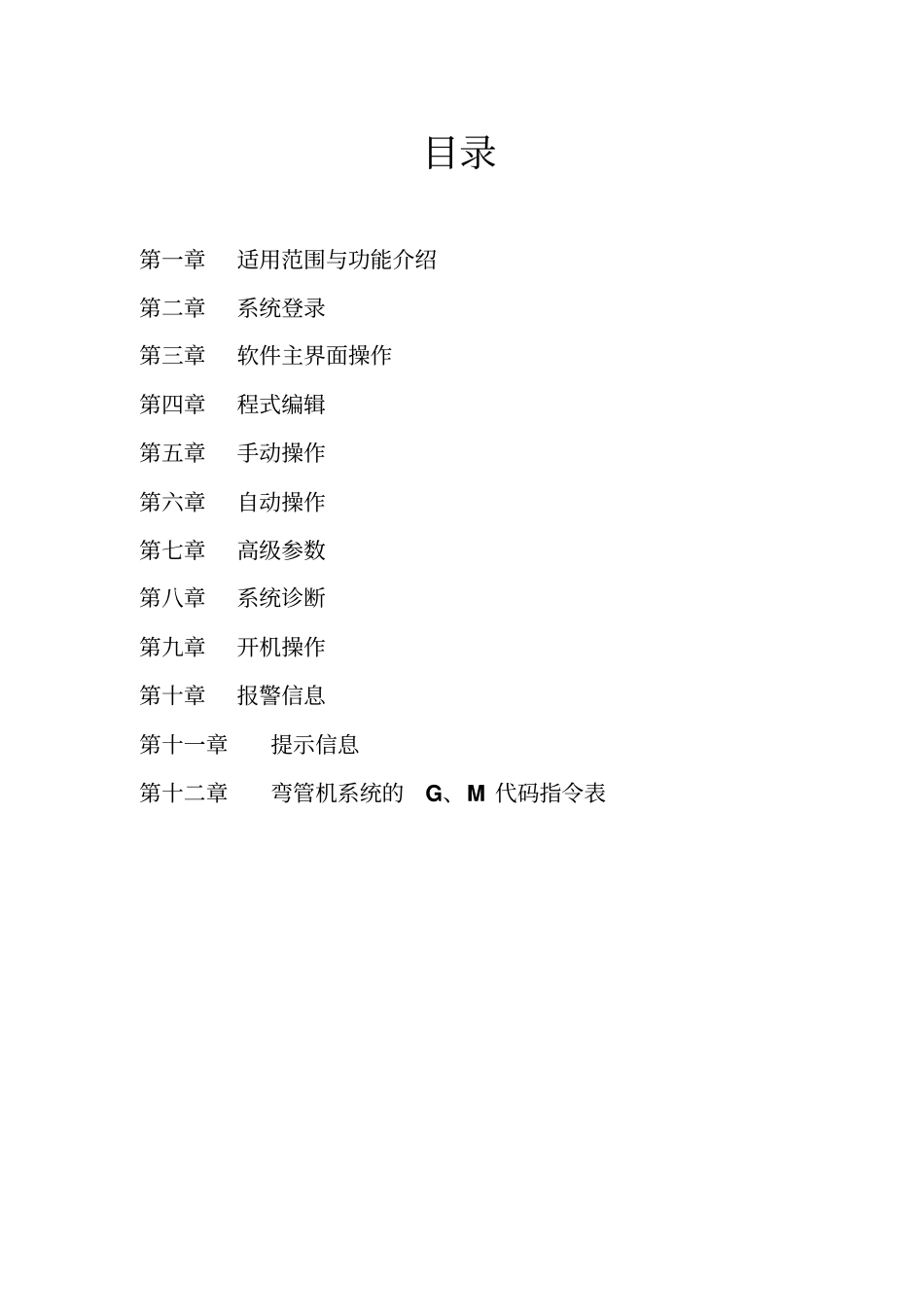 目录

第一章　适用范围与功能介绍

第二章　系统登录

第三章　软件主界面操作

第四章　程式编辑

第五章　手动操作

第六章　自动操作

第七章　高级参数

第八章　系统诊断

第九章　开机操作

第十章　报警信息

第十一章　提示信息

第十二章　弯管机系统的 G、M 代码指令表